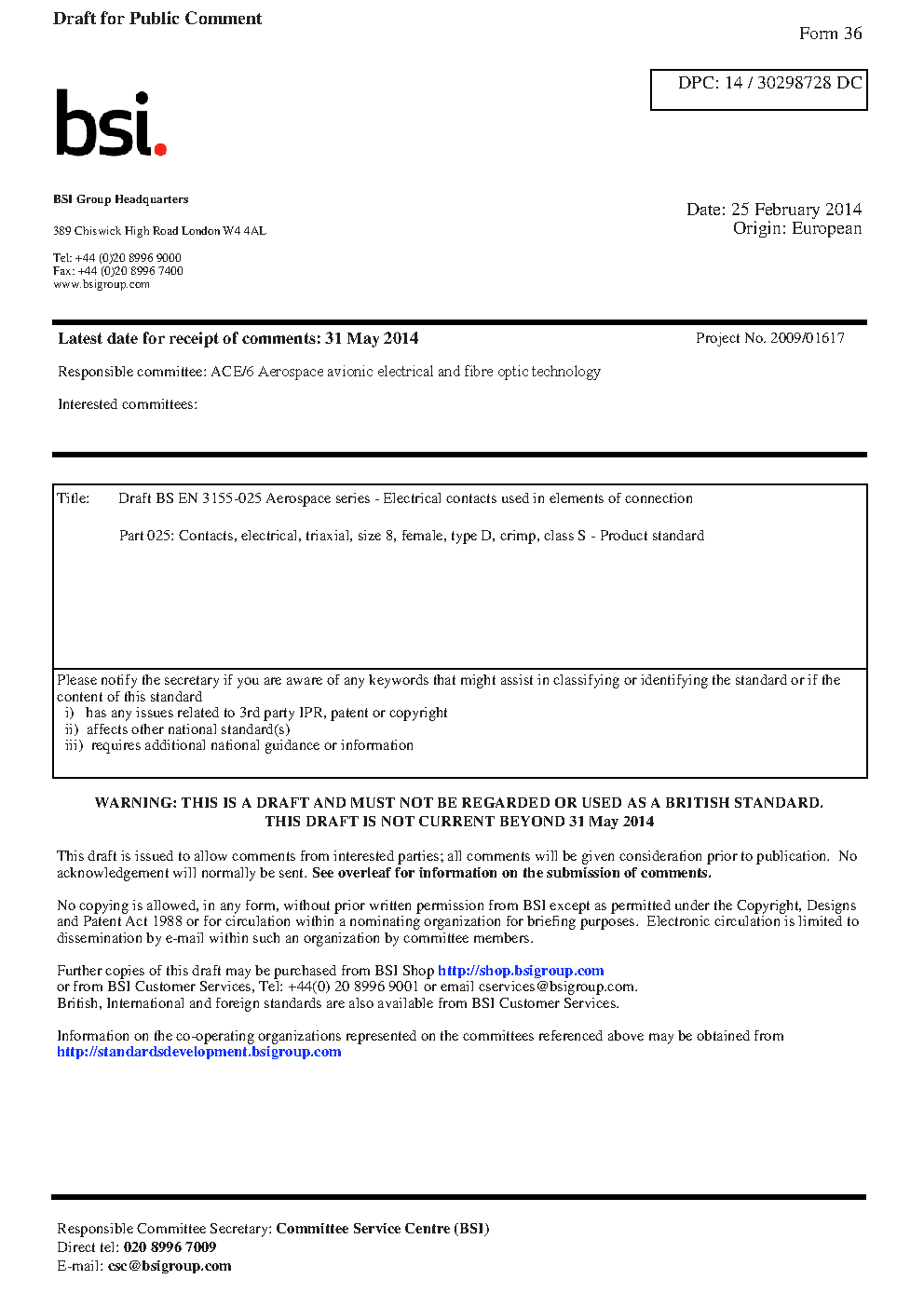 Draft for Public Comment

Form 36

DPC: 14 / 30298728 DC

bsi.

BSI Group Headquarters

389 Chiswick High Road London W4 4AL

Tel: +44 (0)20 8996 9000
Fax: +44 (0)20 8996 7400
www.bsigroup.com

Date: 25 February 2014
Origin: European

Latest date for receipt of comments: 31 May 2014

Project No. 2009/01617

Responsible committee: ACE/6 Aerospace avionic electrical and fibre optic technology

Interested committees:

Title: Draft BS EN 3155-025 Aerospace series - Electrical contacts used in elements of connection

Part 025: Contacts, electrical, triaxial, size 8, female, type D, crimp, class S - Product standard

Please notify the secretary if you are aware of any keywords that might assist in classifying or identifying the standard or if the content of this standard
i) has any issues related to 3rd party IPR, patent or copyright
ii) affects other national standard(s)
iii) requires additional national guidance or information

WARNING: THIS IS A DRAFT AND MUST NOT BE REGARDED OR USED AS A BRITISH STANDARD.
THIS DRAFT IS NOT CURRENT BEYOND 31 May 2014

This draft is issued to allow comments from interested parties; all comments will be given consideration prior to publication. No acknowledgement will normally be sent. See overleaf for information on the submission of comments.

No copying is allowed, in any form, without prior written permission from BSI except as permitted under the Copyright, Designs and Patent Act 1988 or for circulation within a nominating organization for briefing purposes. Electronic circulation is limited to dissemination by e-mail within such an organization by committee members.

Further copies of this draft may be purchased from BSI Shop http://shop.bsigroup.com
or from BSI Customer Services, Tel: +44(0) 20 8996 9001 or email cservices@bsigroup.com.
British, International and foreign standards are also available from BSI Customer Services.

Information on the co-operating organizations represented on the committees referenced above may be obtained from http://standardsdevelopment.bsigroup.com

Responsible Committee Secretary: Committee Service Centre (BSI)
Direct tel: 020 8996 7009
E-mail: csc@bsigroup.com